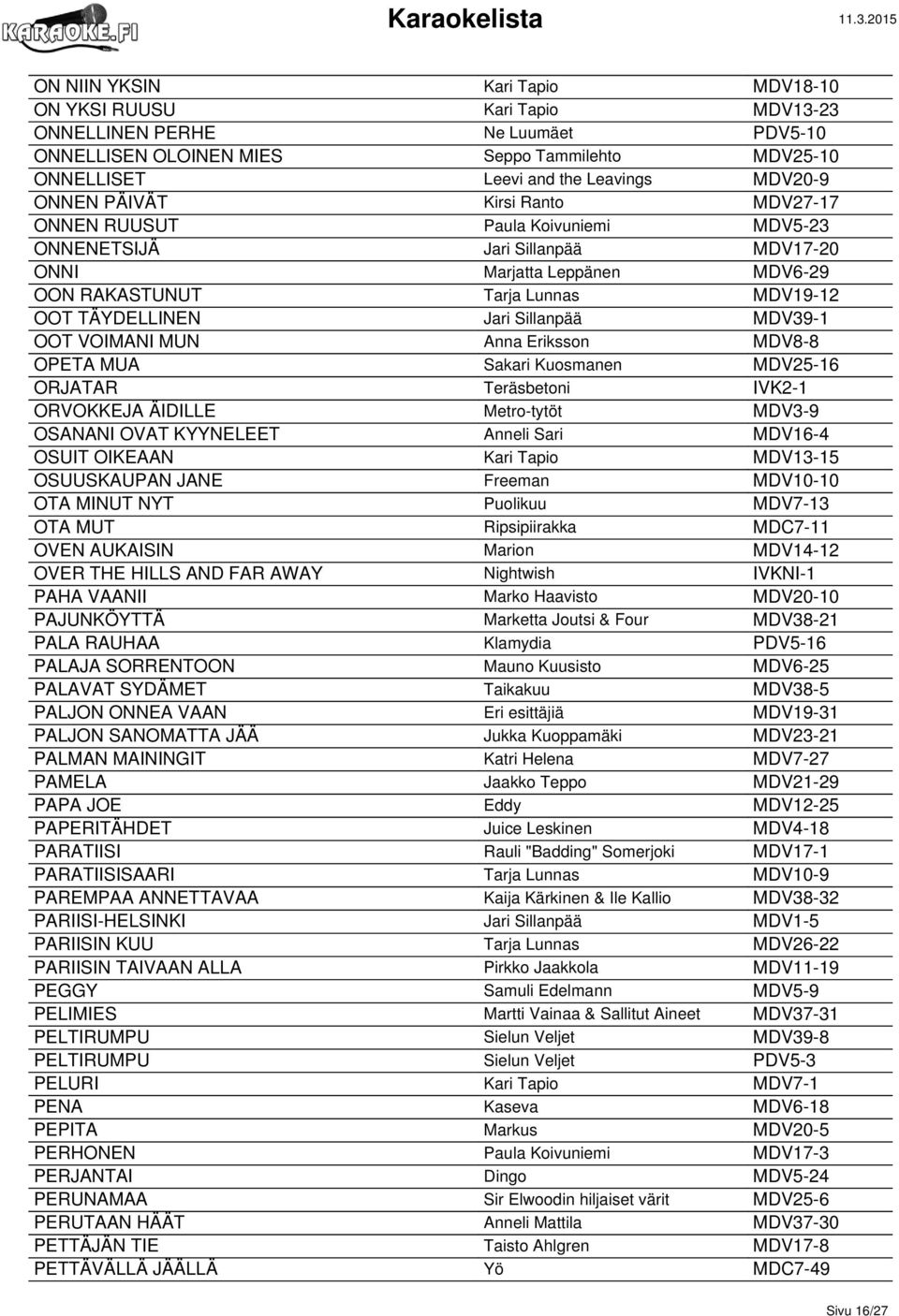 KARAOKE.FI

Karaokelista

11.3.2015

| | | |
|---|---|---|
| ON NIIN YKSIN | Kari Tapio | MDV18-10 |
| ON YKSI RUUSU | Kari Tapio | MDV13-23 |
| ONNELLINEN PERHE | Ne Luumäet | PDV5-10 |
| ONNELLISEN OLOINEN MIES | Seppo Tammilehto | MDV25-10 |
| ONNELLISET | Leevi and the Leavings | MDV20-9 |
| ONNEN PÄIVÄT | Kirsi Ranto | MDV27-17 |
| ONNEN RUUSUT | Paula Koivuniemi | MDV5-23 |
| ONNENETSIJÄ | Jari Sillanpää | MDV17-20 |
| ONNI | Marjatta Leppänen | MDV6-29 |
| OON RAKASTUNUT | Tarja Lunnas | MDV19-12 |
| OOT TÄYDELLINEN | Jari Sillanpää | MDV39-1 |
| OOT VOIMANI MUN | Anna Eriksson | MDV8-8 |
| OPETA MUA | Sakari Kuosmanen | MDV25-16 |
| ORJATAR | Teräsbetoni | IVK2-1 |
| ORVOKKEJA ÄIDILLE | Metro-tytöt | MDV3-9 |
| OSANANI OVAT KYYNELEET | Anneli Sari | MDV16-4 |
| OSUIT OIKEAAN | Kari Tapio | MDV13-15 |
| OSUUSKAUPAN JANE | Freeman | MDV10-10 |
| OTA MINUT NYT | Puolikuu | MDV7-13 |
| OTA MUT | Ripsipiirakka | MDC7-11 |
| OVEN AUKAISIN | Marion | MDV14-12 |
| OVER THE HILLS AND FAR AWAY | Nightwish | IVKNI-1 |
| PAHA VAANII | Marko Haavisto | MDV20-10 |
| PAJUNKÖYTTÄ | Marketta Joutsi & Four | MDV38-21 |
| PALA RAUHAA | Klamydia | PDV5-16 |
| PALAJA SORRENTOON | Mauno Kuusisto | MDV6-25 |
| PALAVAT SYDÄMET | Taikakuu | MDV38-5 |
| PALJON ONNEA VAAN | Eri esittäjiä | MDV19-31 |
| PALJON SANOMATTA JÄÄ | Jukka Kuoppamäki | MDV23-21 |
| PALMAN MAININGIT | Katri Helena | MDV7-27 |
| PAMELA | Jaakko Teppo | MDV21-29 |
| PAPA JOE | Eddy | MDV12-25 |
| PAPERITÄHDET | Juice Leskinen | MDV4-18 |
| PARATIISI | Rauli "Badding" Somerjoki | MDV17-1 |
| PARATIISISAARI | Tarja Lunnas | MDV10-9 |
| PAREMPAA ANNETTAVAA | Kaija Kärkinen & Ile Kallio | MDV38-32 |
| PARIISI-HELSINKI | Jari Sillanpää | MDV1-5 |
| PARIISIN KUU | Tarja Lunnas | MDV26-22 |
| PARIISIN TAIVAAN ALLA | Pirkko Jaakkola | MDV11-19 |
| PEGGY | Samuli Edelmann | MDV5-9 |
| PELIMIES | Martti Vainaa & Sallitut Aineet | MDV37-31 |
| PELTIRUMPU | Sielun Veljet | MDV39-8 |
| PELTIRUMPU | Sielun Veljet | PDV5-3 |
| PELURI | Kari Tapio | MDV7-1 |
| PENA | Kaseva | MDV6-18 |
| PEPITA | Markus | MDV20-5 |
| PERHONEN | Paula Koivuniemi | MDV17-3 |
| PERJANTAI | Dingo | MDV5-24 |
| PERUNAMAA | Sir Elwoodin hiljaiset värit | MDV25-6 |
| PERUTAAN HÄÄT | Anneli Mattila | MDV37-30 |
| PETTÄJÄN TIE | Taisto Ahlgren | MDV17-8 |
| PETTÄVÄLLÄ JÄÄLLÄ | Yö | MDC7-49 |

Sivu 16/27